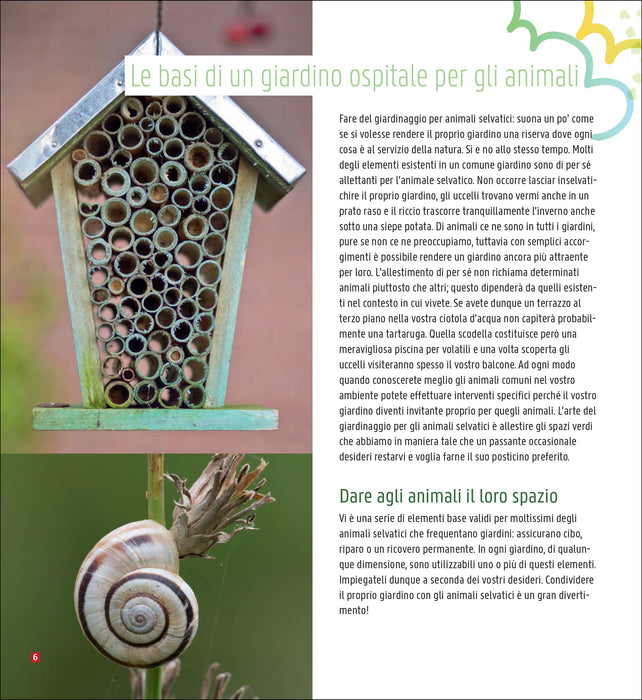 Le basi di un giardino ospitale per gli animali

Fare del giardinaggio per animali selvatici: suona un po' come se si volesse rendere il proprio giardino una riserva dove ogni cosa è al servizio della natura. Sì e no allo stesso tempo. Molti degli elementi esistenti in un comune giardino sono di per sé allettanti per l'animale selvatico. Non occorre lasciar inselvatichire il proprio giardino, gli uccelli trovano vermi anche in un prato raso e il riccio trascorre tranquillamente l'inverno anche sotto una siepe potata. Di animali ce ne sono in tutti i giardini, pure se non ce ne preoccupiamo, tuttavia con semplici accorgimenti è possibile rendere un giardino ancora più attraente per loro. L'allestimento di per sé non richiama determinati animali piuttosto che altri; questo dipenderà da quelli esistenti nel contesto in cui vivete. Se avete dunque un terrazzo al terzo piano nella vostra ciotola d'acqua non capiterà probabilmente una tartaruga. Quella scodella costituisce però una meravigliosa piscina per volatili e una volta scoperta gli uccelli visiteranno spesso il vostro balcone. Ad ogni modo quando conoscerete meglio gli animali comuni nel vostro ambiente potete effettuare interventi specifici perché il vostro giardino diventi invitante proprio per quegli animali. L'arte del giardinaggio per gli animali selvatici è allestire gli spazi verdi che abbiamo in maniera tale che un passante occasionale desideri restarvi e voglia farne il suo posticino preferito.

Dare agli animali il loro spazio

Vi è una serie di elementi base validi per moltissimi degli animali selvatici che frequentano giardini: assicurano cibo, riparo o un ricovero permanente. In ogni giardino, di qualunque dimensione, sono utilizzabili uno o più di questi elementi. Impiegateli dunque a seconda dei vostri desideri. Condividere il proprio giardino con gli animali selvatici è un gran divertimento!

6